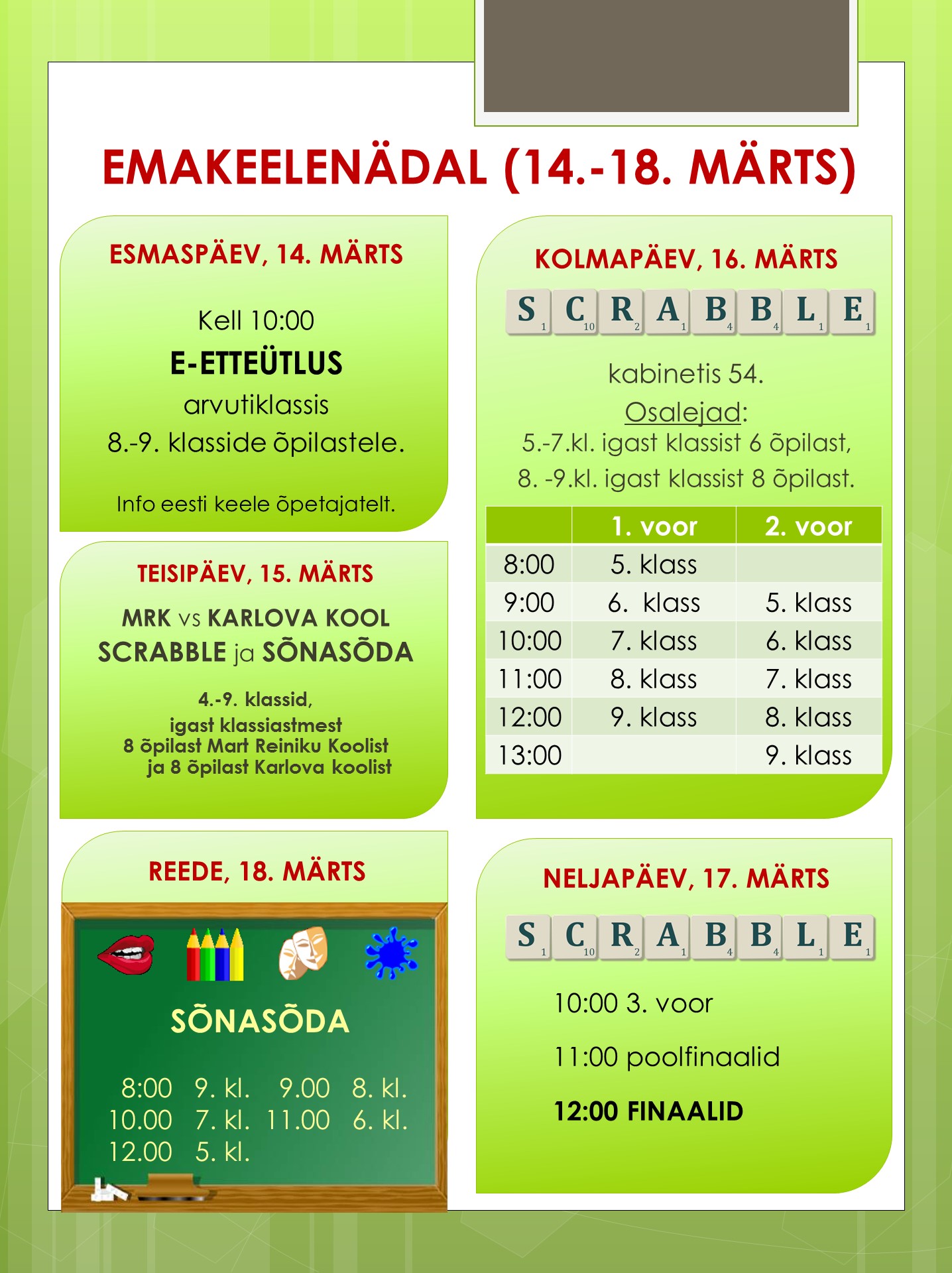 EMAKEELENÄDAL (14.-18. MÄRTS)

ESMASPÄEV, 14. MÄRTS

Kell 10:00
E-ETTEÜTLUS
arvutiklassis
8.-9. klasside õpilastele.

Info eesti keele õpetajatelt.

TEISIPÄEV, 15. MÄRTS

MRK vs KARLOVA KOOL
SCRABBLE ja SÕNASÕDA

4.-9. klassid,
igast klassiastmest
8 õpilast Mart Reiniku Koolist
ja 8 õpilast Karlova koolist

REEDE, 18. MÄRTS

SÕNASÕDA

8:00 9. kl. 9.00 8. kl.
10.00 7. kl. 11.00 6. kl.
12.00 5. kl.

KOLMAPÄEV, 16. MÄRTS

S 1 C 10 R 2 A 1 B 4 B 4 L 1 E 1

kabinetis 54.
Osalejad:
5.-7.kl. igast klassist 6 õpilast,
8. -9.kl. igast klassist 8 õpilast.

| | 1. voor | 2. voor |
|---|---|---|
| 8:00 | 5. klass | |
| 9:00 | 6. klass | 5. klass |
| 10:00 | 7. klass | 6. klass |
| 11:00 | 8. klass | 7. klass |
| 12:00 | 9. klass | 8. klass |
| 13:00 | | 9. klass |

NELJAPÄEV, 17. MÄRTS

S 1 C 10 R 2 A 1 B 4 B 4 L 1 E 1

10:00 3. voor

11:00 poolfinaalid

12:00 FINAALID